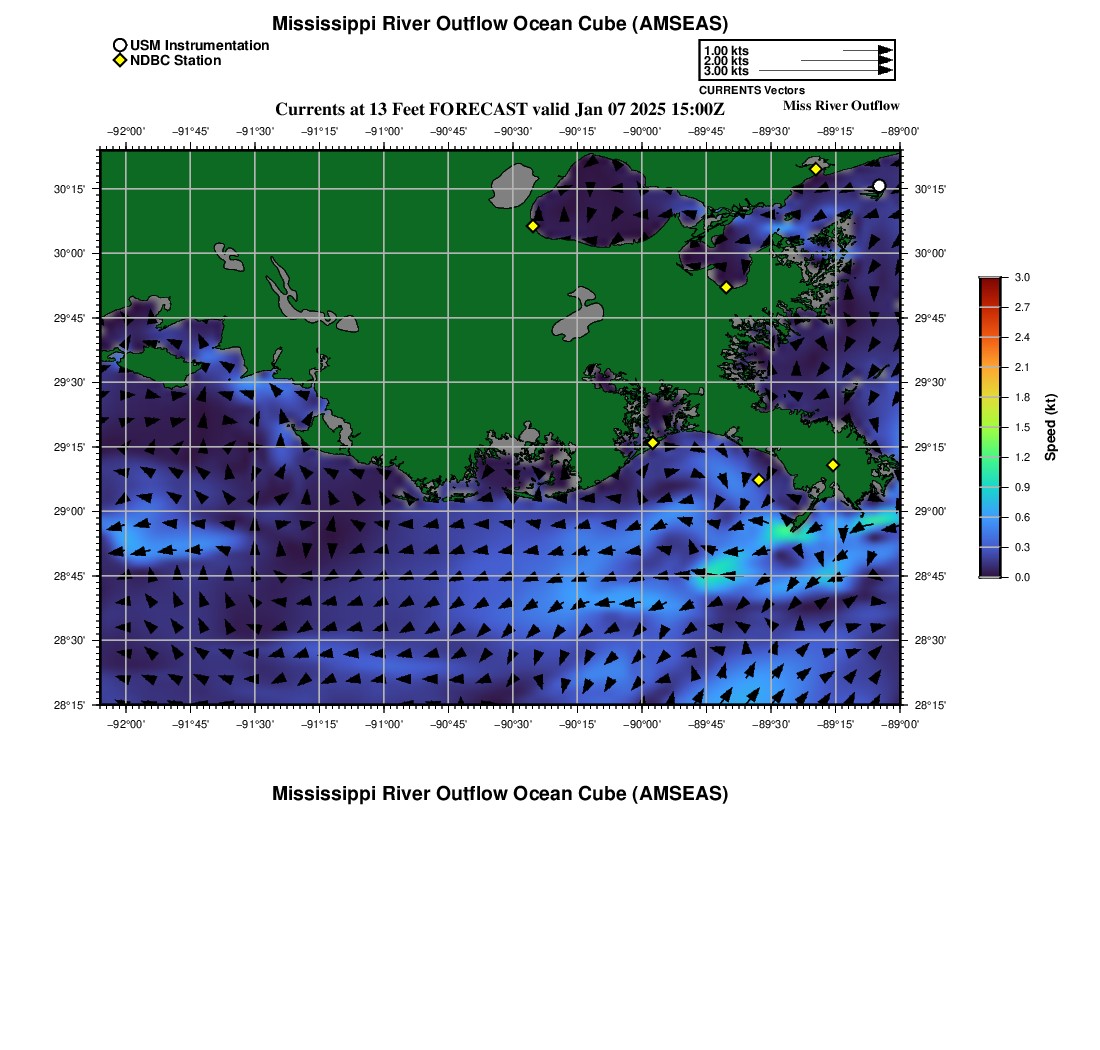 Mississippi River Outflow Ocean Cube (AMSEAS)

USM Instrumentation
NDBC Station

1.00 kts
2.00 kts
3.00 kts
CURRENTS Vectors

Currents at 13 Feet FORECAST valid Jan 07 2025 15:00Z

Miss River Outflow

−92°00' −91°45' −91°30' −91°15' −91°00' −90°45' −90°30' −90°15' −90°00' −89°45' −89°30' −89°15' −89°00'

30°15' 30°00' 29°45' 29°30' 29°15' 29°00' 28°45' 28°30' 28°15'

30°15' 30°00' 29°45' 29°30' 29°15' 29°00' 28°45' 28°30' 28°15'

−92°00' −91°45' −91°30' −91°15' −91°00' −90°45' −90°30' −90°15' −90°00' −89°45' −89°30' −89°15' −89°00'

3.0
2.7
2.4
2.1
1.8
1.5
1.2
0.9
0.6
0.3
0.0
Speed (kt)

Mississippi River Outflow Ocean Cube (AMSEAS)